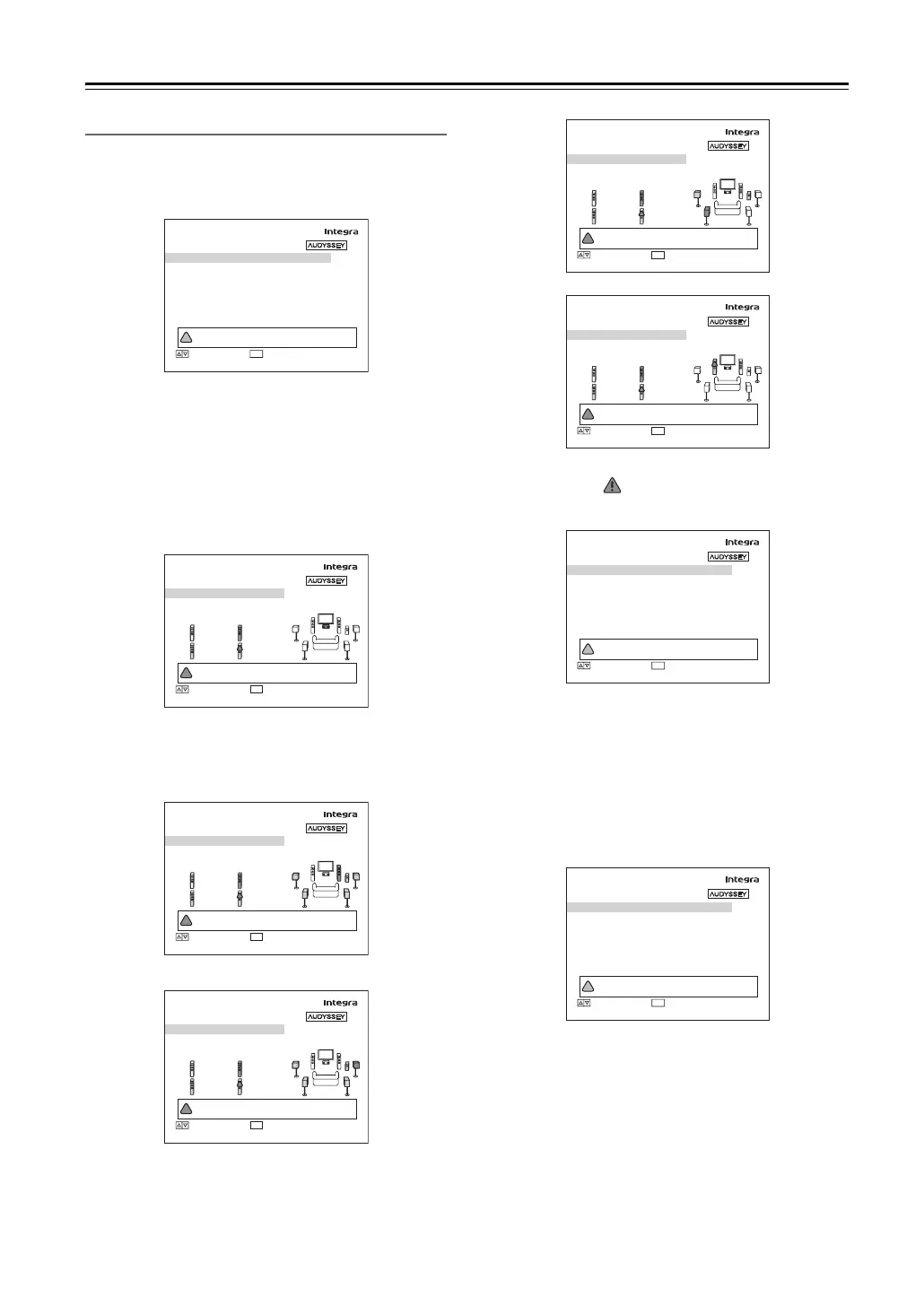 Integra
AUDYSSEY

Integra
AUDYSSEY

Integra
AUDYSSEY

Integra
AUDYSSEY

Integra
AUDYSSEY

Integra
AUDYSSEY

Integra
AUDYSSEY

Integra
AUDYSSEY